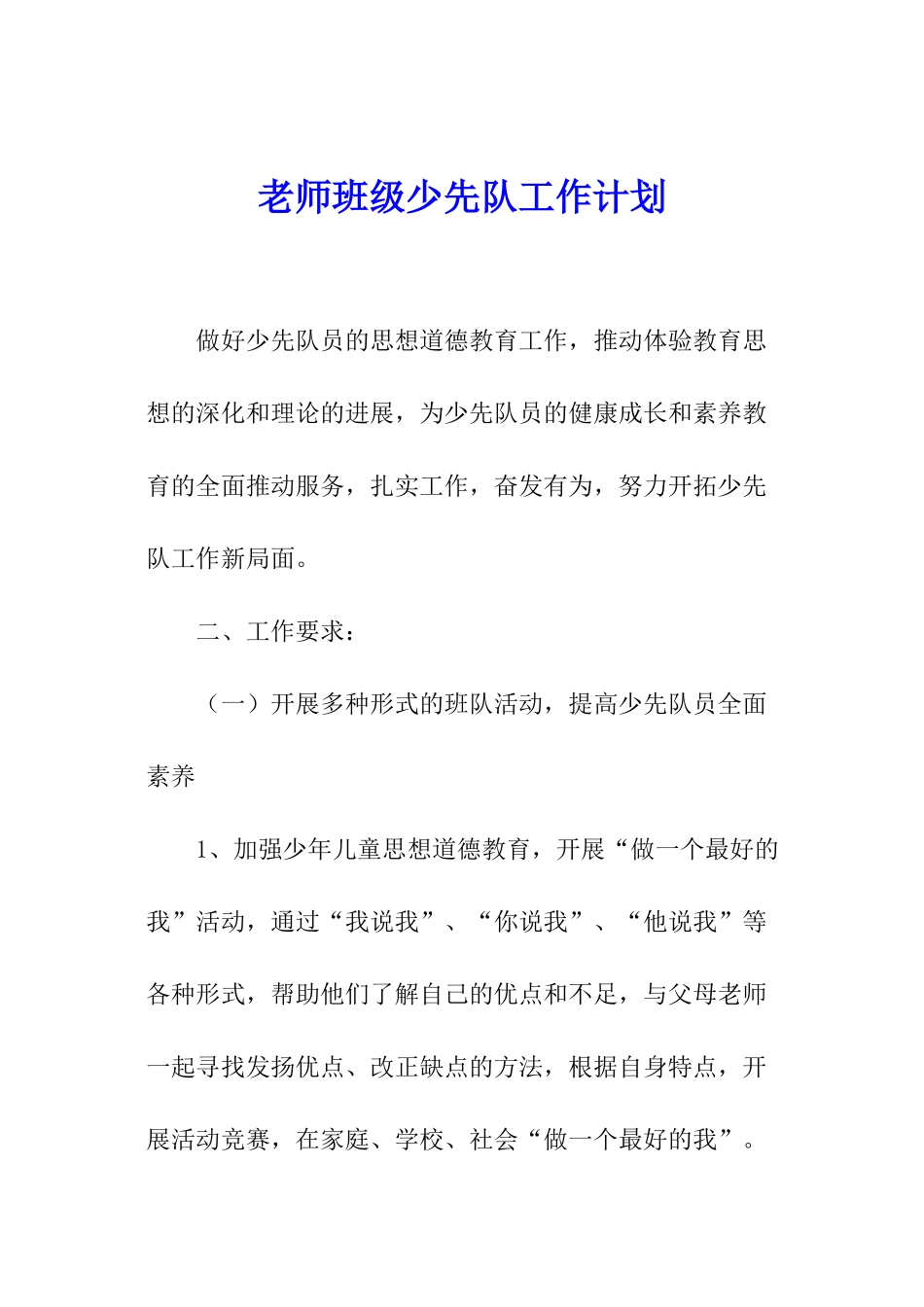 老师班级少先队工作计划

做好少先队员的思想道德教育工作，推动体验教育思想的深化和理论的进展，为少先队员的健康成长和素养教育的全面推动服务，扎实工作，奋发有为，努力开拓少先队工作新局面。

二、工作要求：

（一）开展多种形式的班队活动，提高少先队员全面素养

1、加强少年儿童思想道德教育，开展“做一个最好的我”活动，通过“我说我”、“你说我”、“他说我”等各种形式，帮助他们了解自己的优点和不足，与父母老师一起寻找发扬优点、改正缺点的方法，根据自身特点，开展活动竞赛，在家庭、学校、社会“做一个最好的我”。